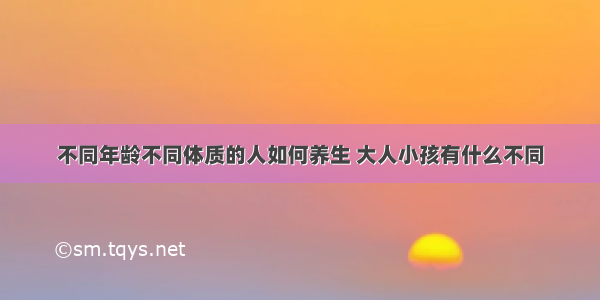 不同年龄不同体质的人如何养生 大人小孩有什么不同

©sm.tqys.net